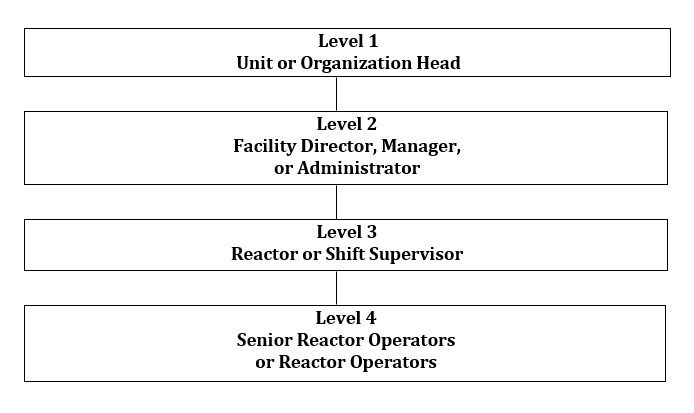 Level 1
Unit or Organization Head

Level 2
Facility Director, Manager, or Administrator

Level 3
Reactor or Shift Supervisor

Level 4
Senior Reactor Operators or Reactor Operators